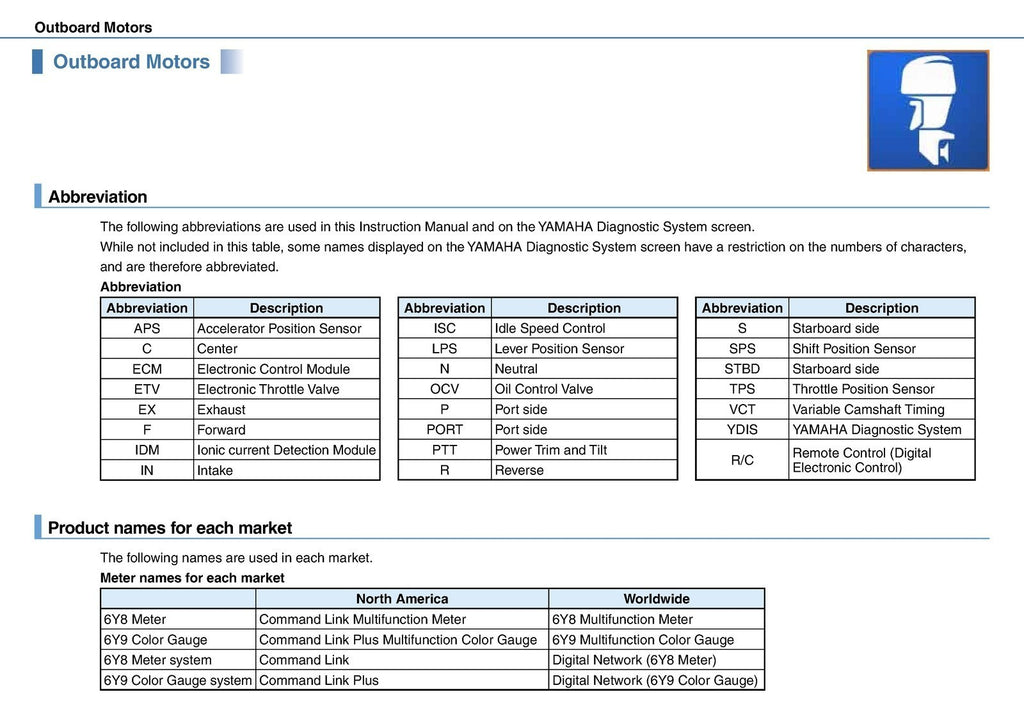 Outboard Motors

Outboard Motors

Abbreviation

The following abbreviations are used in this Instruction Manual and on the YAMAHA Diagnostic System screen.
While not included in this table, some names displayed on the YAMAHA Diagnostic System screen have a restriction on the numbers of characters, and are therefore abbreviated.

Abbreviation

| Abbreviation | Description |
|---|---|
| APS | Accelerator Position Sensor |
| C | Center |
| ECM | Electronic Control Module |
| ETV | Electronic Throttle Valve |
| EX | Exhaust |
| F | Forward |
| IDM | Ionic current Detection Module |
| IN | Intake |

| Abbreviation | Description |
|---|---|
| ISC | Idle Speed Control |
| LPS | Lever Position Sensor |
| N | Neutral |
| OCV | Oil Control Valve |
| P | Port side |
| PORT | Port side |
| PTT | Power Trim and Tilt |
| R | Reverse |

| Abbreviation | Description |
|---|---|
| S | Starboard side |
| SPS | Shift Position Sensor |
| STBD | Starboard side |
| TPS | Throttle Position Sensor |
| VCT | Variable Camshaft Timing |
| YDIS | YAMAHA Diagnostic System |
| R/C | Remote Control (Digital Electronic Control) |

Product names for each market

The following names are used in each market.

Meter names for each market

| | North America | Worldwide |
|---|---|---|
| 6Y8 Meter | Command Link Multifunction Meter | 6Y8 Multifunction Meter |
| 6Y9 Color Gauge | Command Link Plus Multifunction Color Gauge | 6Y9 Multifunction Color Gauge |
| 6Y8 Meter system | Command Link | Digital Network (6Y8 Meter) |
| 6Y9 Color Gauge system | Command Link Plus | Digital Network (6Y9 Color Gauge) |